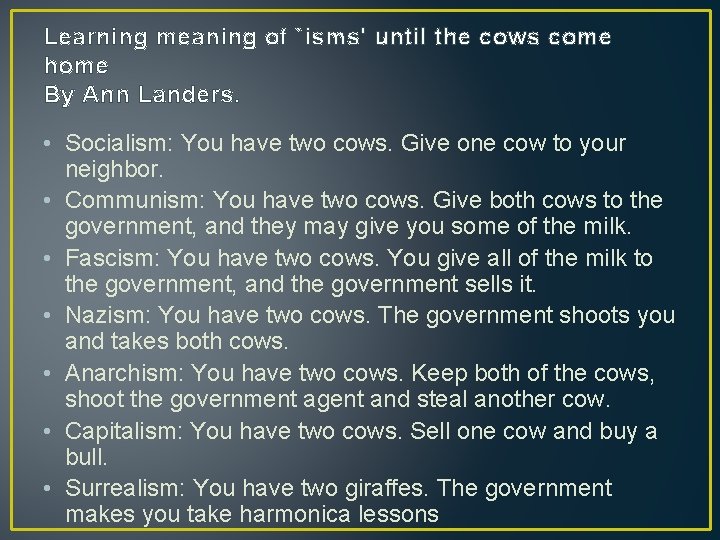 Learning meaning of `isms' until the cows come home
By Ann Landers.

• Socialism: You have two cows. Give one cow to your neighbor.
• Communism: You have two cows. Give both cows to the government, and they may give you some of the milk.
• Fascism: You have two cows. You give all of the milk to the government, and the government sells it.
• Nazism: You have two cows. The government shoots you and takes both cows.
• Anarchism: You have two cows. Keep both of the cows, shoot the government agent and steal another cow.
• Capitalism: You have two cows. Sell one cow and buy a bull.
• Surrealism: You have two giraffes. The government makes you take harmonica lessons